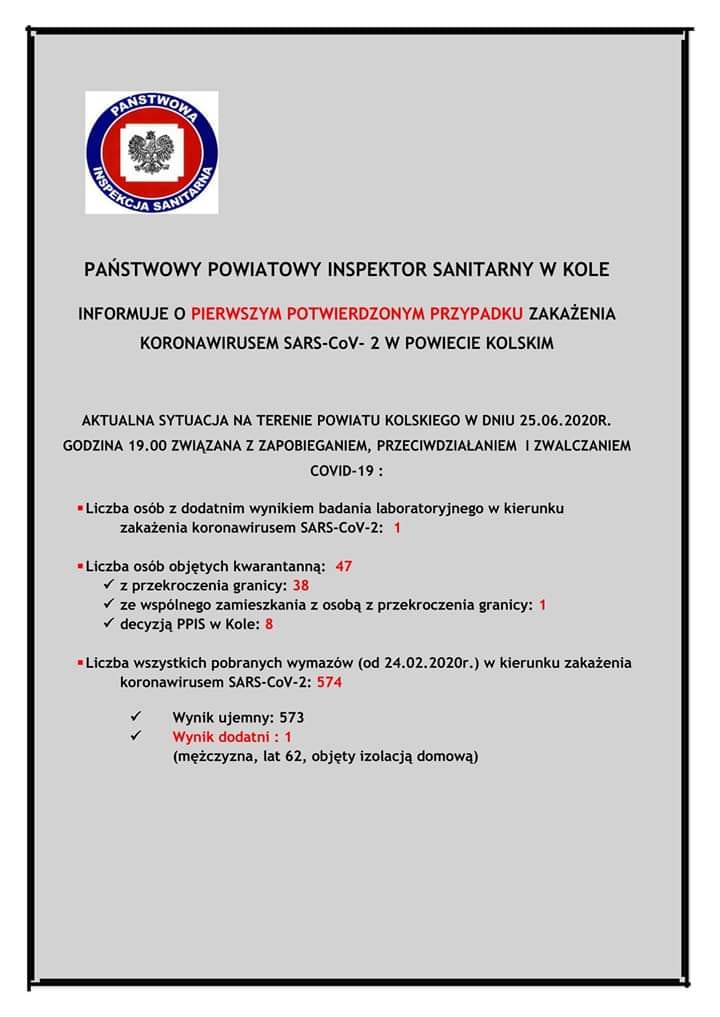 PAŃSTWOWA INSPEKCJA SANITARNA

PAŃSTWOWY POWIATOWY INSPEKTOR SANITARNY W KOLE

INFORMUJE O PIERWSZYM POTWIERDZONYM PRZYPADKU ZAKAŻENIA KORONAWIRUSEM SARS-CoV- 2 W POWIECIE KOLSKIM

AKTUALNA SYTUACJA NA TERENIE POWIATU KOLSKIEGO W DNIU 25.06.2020R. GODZINA 19.00 ZWIĄZANA Z ZAPOBIEGANIEM, PRZECIWDZIAŁANIEM I ZWALCZANIEM COVID-19 :

▪ Liczba osób z dodatnim wynikiem badania laboratoryjnego w kierunku zakażenia koronawirusem SARS-CoV-2: 1

▪ Liczba osób objętych kwarantanną: 47
✓ z przekroczenia granicy: 38
✓ ze wspólnego zamieszkania z osobą z przekroczenia granicy: 1
✓ decyzją PPIS w Kole: 8

▪ Liczba wszystkich pobranych wymazów (od 24.02.2020r.) w kierunku zakażenia koronawirusem SARS-CoV-2: 574

✓ Wynik ujemny: 573
✓ Wynik dodatni : 1
(mężczyzna, lat 62, objęty izolacją domową)